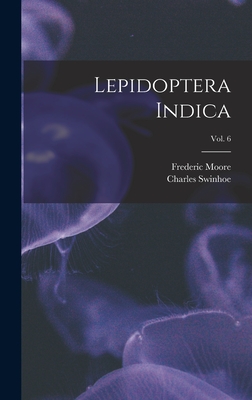 Lepidoptera Indica

Vol. 6

Frederic Moore
Charles Swinhoe